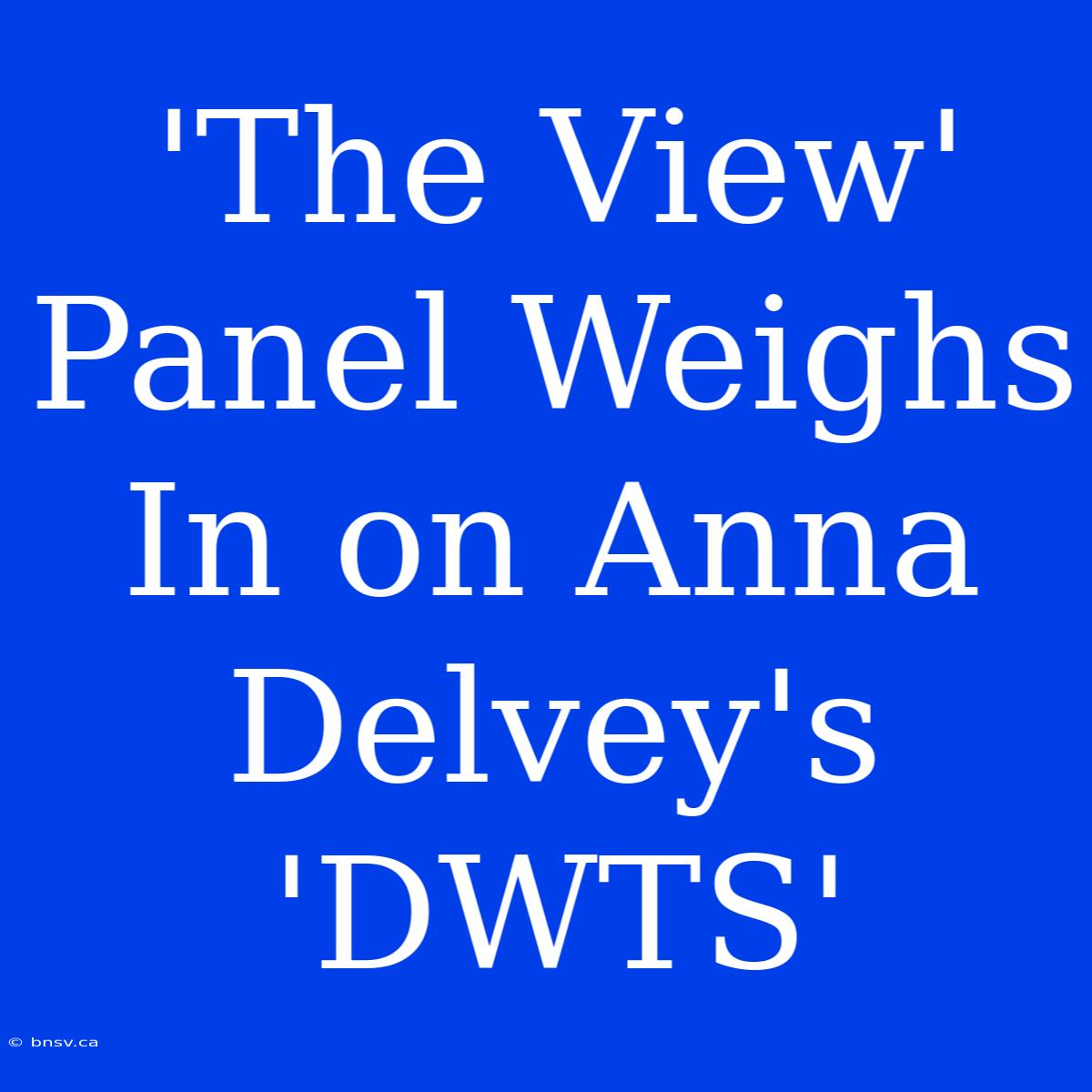 'The View' Panel Weighs In on Anna Delvey's 'DWTS'

© bnsv.ca